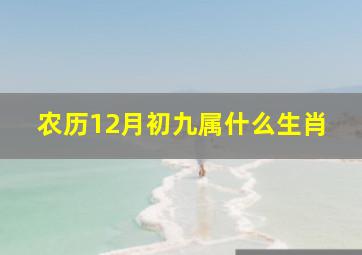 农历12月初九属什么生肖